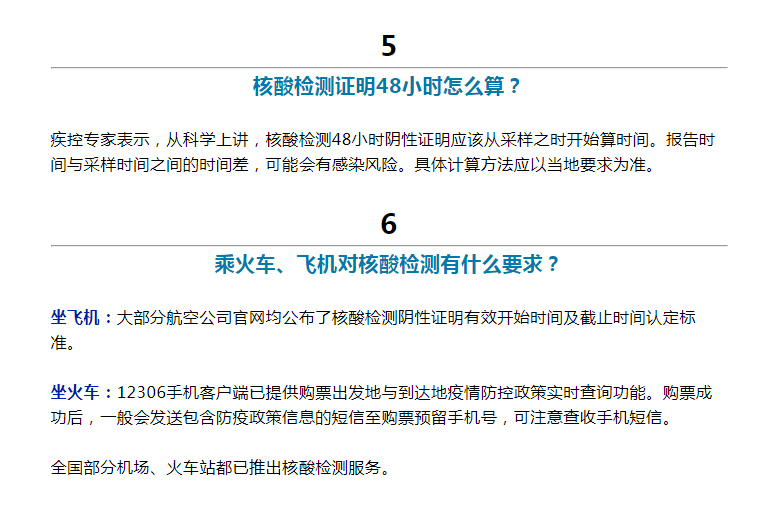 5

核酸检测证明48小时怎么算？

疾控专家表示，从科学上讲，核酸检测48小时阴性证明应该从采样之时开始算时间。报告时间与采样时间之间的时间差，可能会有感染风险。具体计算方法应以当地要求为准。

6

乘火车、飞机对核酸检测有什么要求？

坐飞机：大部分航空公司官网均公布了核酸检测阴性证明有效开始时间及截止时间认定标准。

坐火车：12306手机客户端已提供购票出发地与到达地疫情防控政策实时查询功能。购票成功后，一般会发送包含防疫政策信息的短信至购票预留手机号，可注意查收手机短信。

全国部分机场、火车站都已推出核酸检测服务。